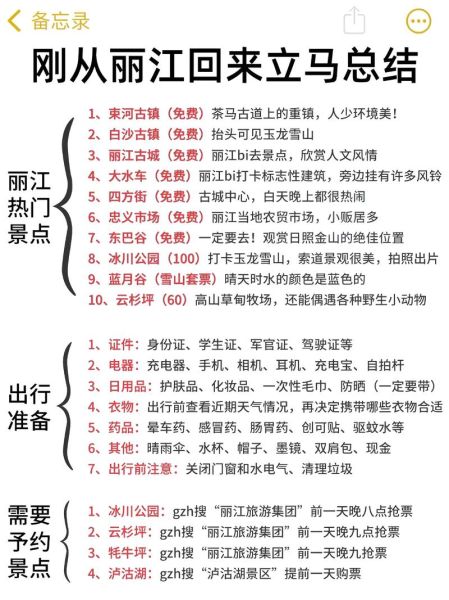 备忘录

刚从丽江回来立马总结

丽江热门景点

1、束河古镇（免费）茶马古道上的重镇，人少环境美！
2、白沙古镇（免费）抬头可见玉龙雪山
3、丽江古城（免费）丽江bi去景点，欣赏人文风情
4、大水车（免费）丽江bi打卡标志性建筑，旁边挂有许多风铃
5、四方街（免费）古城中心，白天晚上都很热闹
6、忠义市场（免费）丽江当地农贸市场，小贩居多
7、东巴谷（免费）一定要去！观赏日照金山的绝佳位置
8、冰川公园（100）打卡玉龙雪山，索道景观很美，拍照出片
9、蓝月谷（雪山套票）晴天时水的颜色是蓝色的
10、云杉坪（60）高山草甸牧场，还能偶遇各种野生小动物

出行准备

1、证件：身份证、学生证、军官证、驾驶证等
2、电器：充电器、手机、相机、耳机、充电宝、自拍杆
3、日用品：护肤品、化妆品、一次性毛巾、防晒（一定要带）
4、衣物：出行前查看近期天气情况，再决定携带哪些衣物合适
5、药品：晕车药、感冒药、肠胃药、创可贴、驱蚊水等
6、其他：晴雨伞、水杯、帽子、墨镜、双肩包、现金
7、出行前注意：关闭门窗和水电气、清理垃圾

需要予约景点

1、冰川公园：gzh搜“丽江旅游集团”前一天晚八点抢票
2、云杉坪：gzh搜“丽江旅游集团”前一天晚九点抢票
3、牦牛坪：gzh搜“丽江旅游集团”前一天晚九抢票
4、泸沽湖：gzh搜“泸沽湖景区”提前一天购票